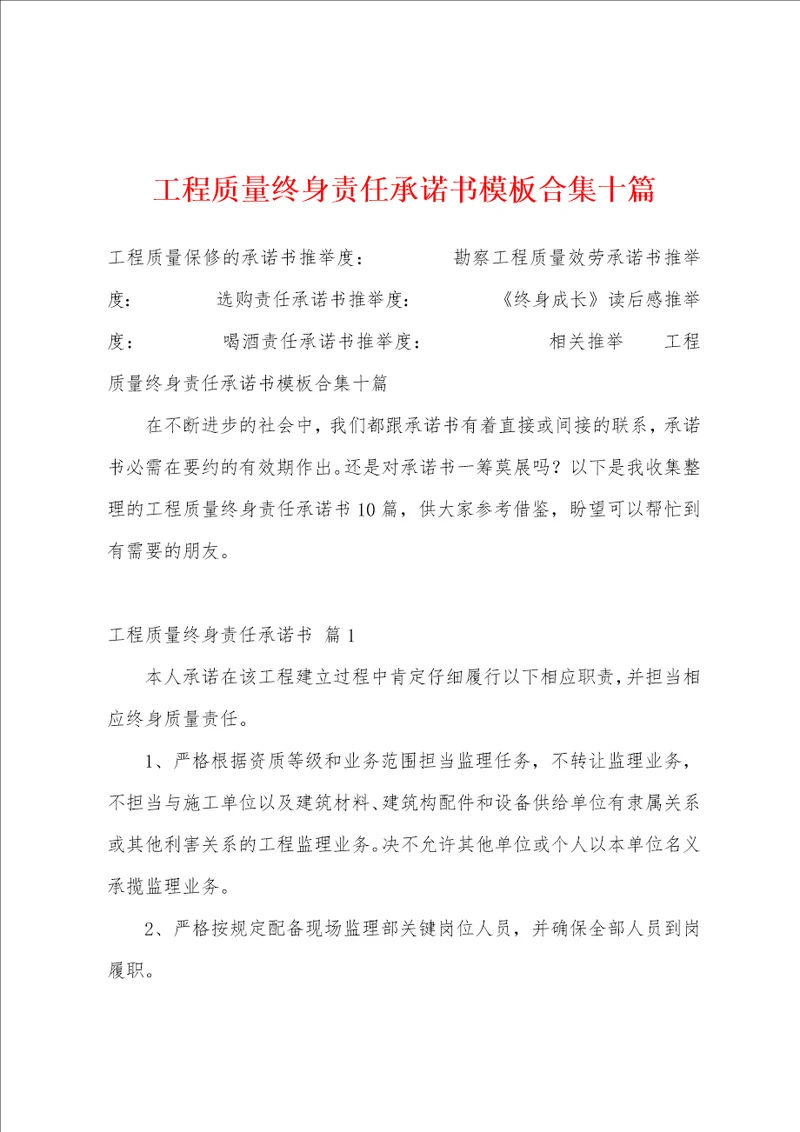 工程质量终身责任承诺书模板合集十篇

工程质量保修的承诺书推举度： 勘察工程质量效劳承诺书推举度： 选购责任承诺书推举度： 《终身成长》读后感推举度： 喝酒责任承诺书推举度： 相关推举 工程质量终身责任承诺书模板合集十篇

在不断进步的社会中，我们都跟承诺书有着直接或间接的联系，承诺书必需在要约的有效期作出。还是对承诺书一筹莫展吗？以下是我收集整理的工程质量终身责任承诺书10篇，供大家参考借鉴，盼望可以帮忙到有需要的朋友。

工程质量终身责任承诺书 篇1

本人承诺在该工程建立过程中肯定仔细履行以下相应职责，并担当相应终身质量责任。

1、严格根据资质等级和业务范围担当监理任务，不转让监理业务，不担当与施工单位以及建筑材料、建筑构配件和设备供给单位有隶属关系或其他利害关系的工程监理业务。决不允许其他单位或个人以本单位名义承揽监理业务。

2、严格按规定配备现场监理部关键岗位人员，并确保全部人员到岗履职。